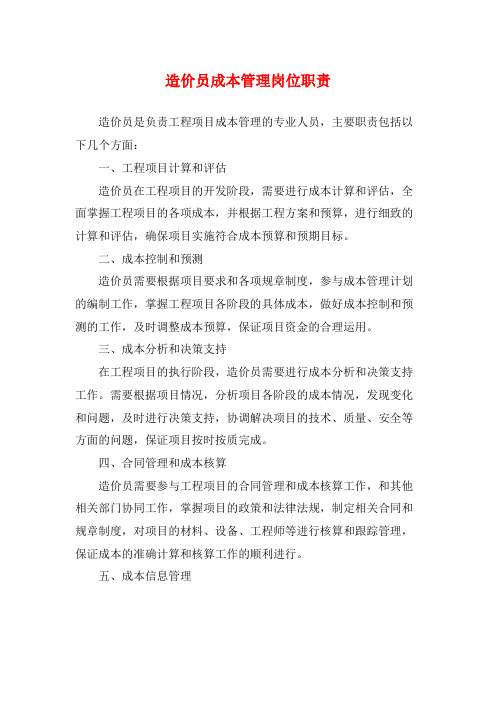 造价员成本管理岗位职责

造价员是负责工程项目成本管理的专业人员，主要职责包括以下几个方面：

一、工程项目计算和评估

造价员在工程项目的开发阶段，需要进行成本计算和评估，全面掌握工程项目的各项成本，并根据工程方案和预算，进行细致的计算和评估，确保项目实施符合成本预算和预期目标。

二、成本控制和预测

造价员需要根据项目要求和各项规章制度，参与成本管理计划的编制工作，掌握工程项目各阶段的具体成本，做好成本控制和预测的工作，及时调整成本预算，保证项目资金的合理运用。

三、成本分析和决策支持

在工程项目的执行阶段，造价员需要进行成本分析和决策支持工作。需要根据项目情况，分析项目各阶段的成本情况，发现变化和问题，及时进行决策支持，协调解决项目的技术、质量、安全等方面的问题，保证项目按时按质完成。

四、合同管理和成本核算

造价员需要参与工程项目的合同管理和成本核算工作，和其他相关部门协同工作，掌握项目的政策和法律法规，制定相关合同和规章制度，对项目的材料、设备、工程师等进行核算和跟踪管理，保证成本的准确计算和核算工作的顺利进行。

五、成本信息管理